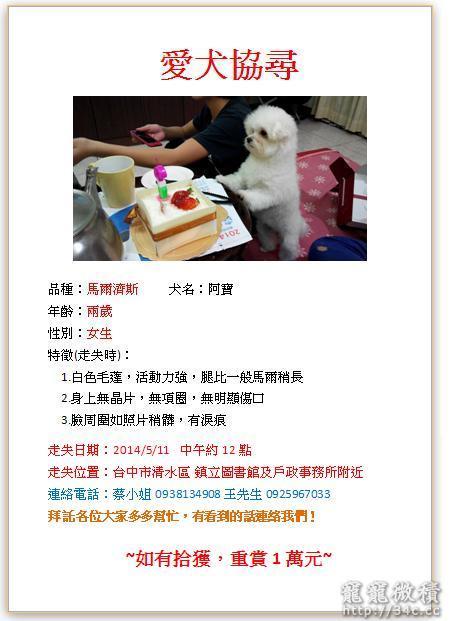 愛犬協尋

品種：馬爾濟斯 犬名：阿寶

年齡：兩歲

性別：女生

特徵(走失時)：

1.白色毛蓬，活動力強，腿比一般馬爾稍長

2.身上無晶片，無項圈，無明顯傷口

3.臉周圍如照片稍髒，有淚痕

走失日期：2014/5/11 中午約12點

走失位置：台中市清水區 鎮立圖書館及戶政事務所附近

連絡電話：蔡小姐 0938134908 王先生 0925967033

拜託各位大家多多幫忙，有看到的話連絡我們！

~如有拾獲，重賞1萬元~

寵寵微積
http://34c.cc